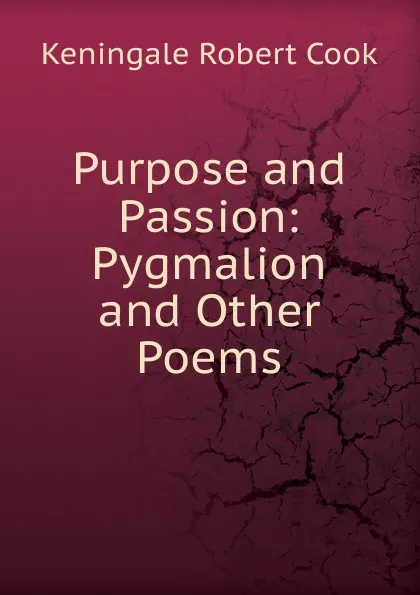 Keningale Robert Cook

Purpose and Passion: Pygmalion and Other Poems